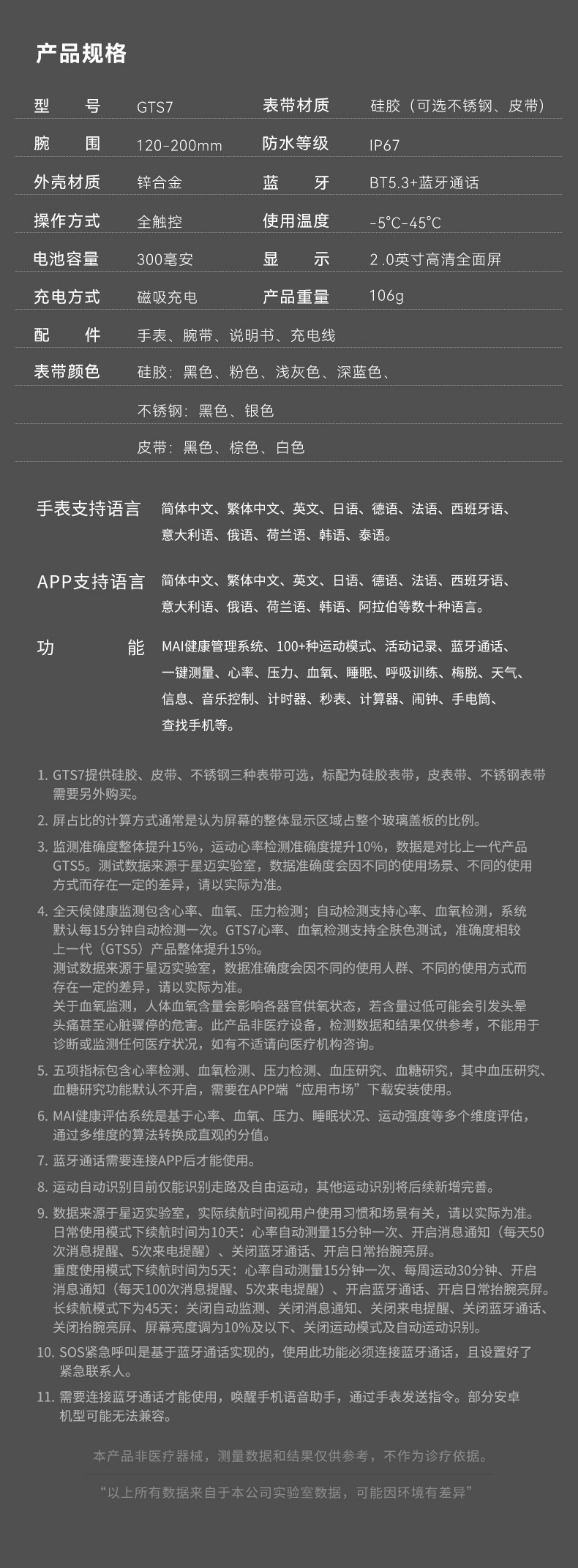 产品规格

| 型　　号 | GTS7 | 表带材质 | 硅胶（可选不锈钢、皮带） |
|---|---|---|---|
| 腕　　围 | 120-200mm | 防水等级 | IP67 |
| 外壳材质 | 锌合金 | 蓝　　牙 | BT5.3+蓝牙通话 |
| 操作方式 | 全触控 | 使用温度 | -5°C-45°C |
| 电池容量 | 300毫安 | 显　　示 | 2.0英寸高清全面屏 |
| 充电方式 | 磁吸充电 | 产品重量 | 106g |
| 配　　件 | 手表、腕带、说明书、充电线 | | |
| 表带颜色 | 硅胶：黑色、粉色、浅灰色、深蓝色、 | | |
| | 不锈钢：黑色、银色 | | |
| | 皮带：黑色、棕色、白色 | | |

手表支持语言　简体中文、繁体中文、英文、日语、德语、法语、西班牙语、意大利语、俄语、荷兰语、韩语、泰语。

APP支持语言　简体中文、繁体中文、英文、日语、德语、法语、西班牙语、意大利语、俄语、荷兰语、韩语、阿拉伯等数十种语言。

功　　能　MAI健康管理系统、100+种运动模式、活动记录、蓝牙通话、一键测量、心率、压力、血氧、睡眠、呼吸训练、梅脱、天气、信息、音乐控制、计时器、秒表、计算器、闹钟、手电筒、查找手机等。

1. GTS7提供硅胶、皮带、不锈钢三种表带可选，标配为硅胶表带，皮表带、不锈钢表带需要另外购买。
2. 屏占比的计算方式通常是认为屏幕的整体显示区域占整个玻璃盖板的比例。
3. 监测准确度整体提升15%，运动心率检测准确度提升10%，数据是对比上一代产品GTS5。测试数据来源于星迈实验室，数据准确度会因不同的使用场景、不同的使用方式而存在一定的差异，请以实际为准。
4. 全天候健康监测包含心率、血氧、压力检测；自动检测支持心率、血氧检测，系统默认每15分钟自动检测一次。GTS7心率、血氧检测支持全肤色测试，准确度相较上一代（GTS5）产品整体提升15%。
测试数据来源于星迈实验室，数据准确度会因不同的使用人群、不同的使用方式而存在一定的差异，请以实际为准。
关于血氧监测，人体血氧含量会影响各器官供氧状态，若含量过低可能会引发头晕头痛甚至心脏骤停的危害。此产品非医疗设备，检测数据和结果仅供参考，不能用于诊断或监测任何医疗状况，如有不适请向医疗机构咨询。
5. 五项指标包含心率检测、血氧检测、压力检测、血压研究、血糖研究，其中血压研究、血糖研究功能默认不开启，需要在APP端“应用市场”下载安装使用。
6. MAI健康评估系统是基于心率、血氧、压力、睡眠状况、运动强度等多个维度评估，通过多维度的算法转换成直观的分值。
7. 蓝牙通话需要连接APP后才能使用。
8. 运动自动识别目前仅能识别走路及自由运动，其他运动识别将后续新增完善。
9. 数据来源于星迈实验室，实际续航时间视用户使用习惯和场景有关，请以实际为准。
日常使用模式下续航时间为10天：心率自动测量15分钟一次、开启消息通知（每天50次消息提醒、5次来电提醒）、关闭蓝牙通话、开启日常抬腕亮屏。
重度使用模式下续航时间为5天：心率自动测量15分钟一次、每周运动30分钟、开启消息通知（每天100次消息提醒、5次来电提醒）、开启蓝牙通话、开启日常抬腕亮屏。
长续航模式下为45天：关闭自动监测、关闭消息通知、关闭来电提醒、关闭蓝牙通话、关闭抬腕亮屏、屏幕亮度调为10%及以下、关闭运动模式及自动运动识别。
10. SOS紧急呼叫是基于蓝牙通话实现的，使用此功能必须连接蓝牙通话，且设置好了紧急联系人。
11. 需要连接蓝牙通话才能使用，唤醒手机语音助手，通过手表发送指令。部分安卓机型可能无法兼容。

本产品非医疗器械，测量数据和结果仅供参考，不作为诊疗依据。

“以上所有数据来自于本公司实验室数据，可能因环境有差异”